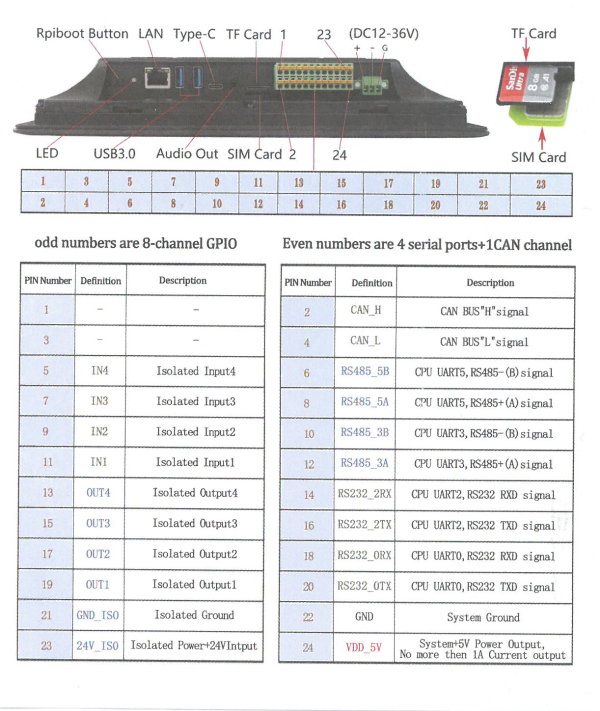 Rpiboot Button LAN Type-C TF Card 1 23 (DC12-36V)
+ - G

TF Card

LED USB3.0 Audio Out SIM Card 2 24

SIM Card

| 1 | 3 | 5 | 7 | 9 | 11 | 13 | 15 | 17 | 19 | 21 | 23 |
|---|---|---|---|---|---|---|---|---|---|---|---|
| 2 | 4 | 6 | 8 | 10 | 12 | 14 | 16 | 18 | 20 | 22 | 24 |

odd numbers are 8-channel GPIO

| PIN Number | Definition | Description |
|---|---|---|
| 1 | - | - |
| 3 | - | - |
| 5 | IN4 | Isolated Input4 |
| 7 | IN3 | Isolated Input3 |
| 9 | IN2 | Isolated Input2 |
| 11 | IN1 | Isolated Input1 |
| 13 | OUT4 | Isolated Output4 |
| 15 | OUT3 | Isolated Output3 |
| 17 | OUT2 | Isolated Output2 |
| 19 | OUT1 | Isolated Output1 |
| 21 | GND_ISO | Isolated Ground |
| 23 | 24V_ISO | Isolated Power+24VIntput |

Even numbers are 4 serial ports+1CAN channel

| PIN Number | Definition | Description |
|---|---|---|
| 2 | CAN_H | CAN BUS"H"signal |
| 4 | CAN_L | CAN BUS"L"signal |
| 6 | RS485_5B | CPU UART5, RS485-(B)signal |
| 8 | RS485_5A | CPU UART5, RS485+(A)signal |
| 10 | RS485_3B | CPU UART3, RS485-(B)signal |
| 12 | RS485_3A | CPU UART3, RS485+(A)signal |
| 14 | RS232_2RX | CPU UART2, RS232 RXD signal |
| 16 | RS232_2TX | CPU UART2, RS232 TXD signal |
| 18 | RS232_0RX | CPU UART0, RS232 RXD signal |
| 20 | RS232_0TX | CPU UART0, RS232 TXD signal |
| 22 | GND | System Ground |
| 24 | VDD_5V | System+5V Power Output, No more then 1A Current output |